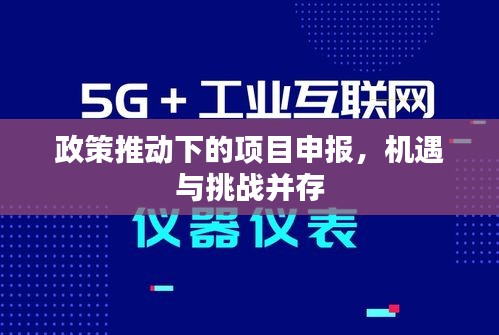 5G + 工业互联网

政策推动下的项目申报，机遇与挑战并存

仪器仪表